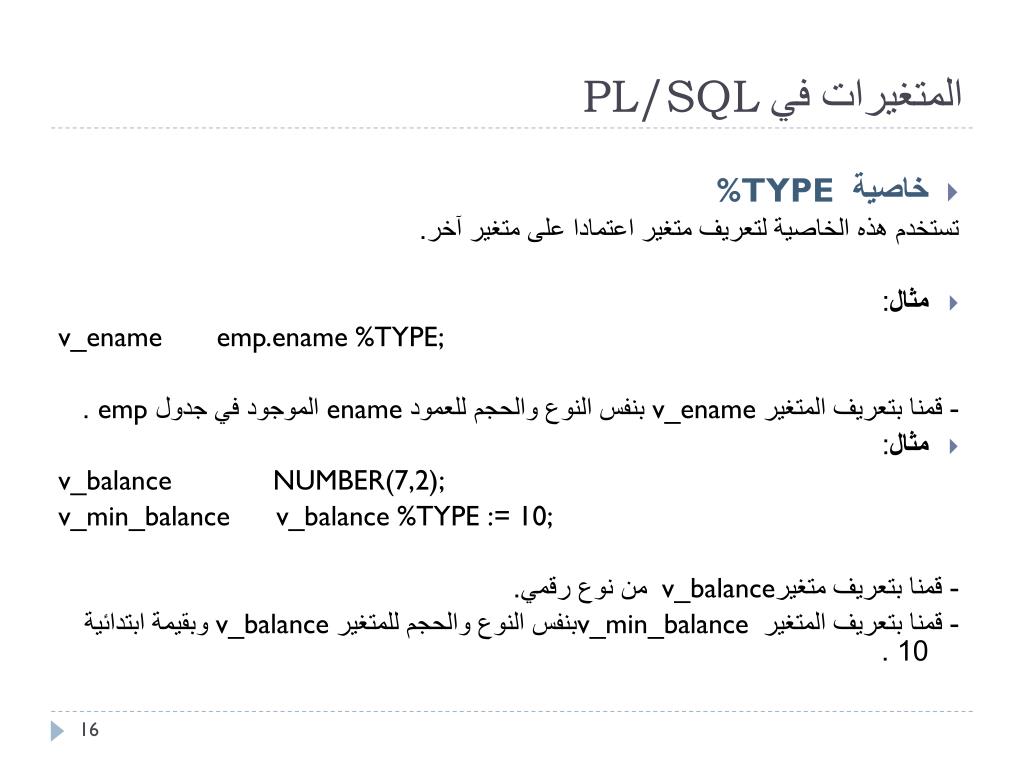 المتغيرات في PL/SQL

خاصية %TYPE
تستخدم هذه الخاصية لتعريف متغير اعتمادا على متغير آخر.

مثال:
v_ename emp.ename %TYPE;

- قمنا بتعريف المتغير v_ename بنفس النوع والحجم للعمود ename الموجود في جدول emp .

مثال:
v_balance NUMBER(7,2);
v_min_balance v_balance %TYPE := 10;

- قمنا بتعريف متغيرv_balance من نوع رقمي.
- قمنا بتعريف المتغير v_min_balanceبنفس النوع والحجم للمتغير v_balance وبقيمة ابتدائية 10 .

16